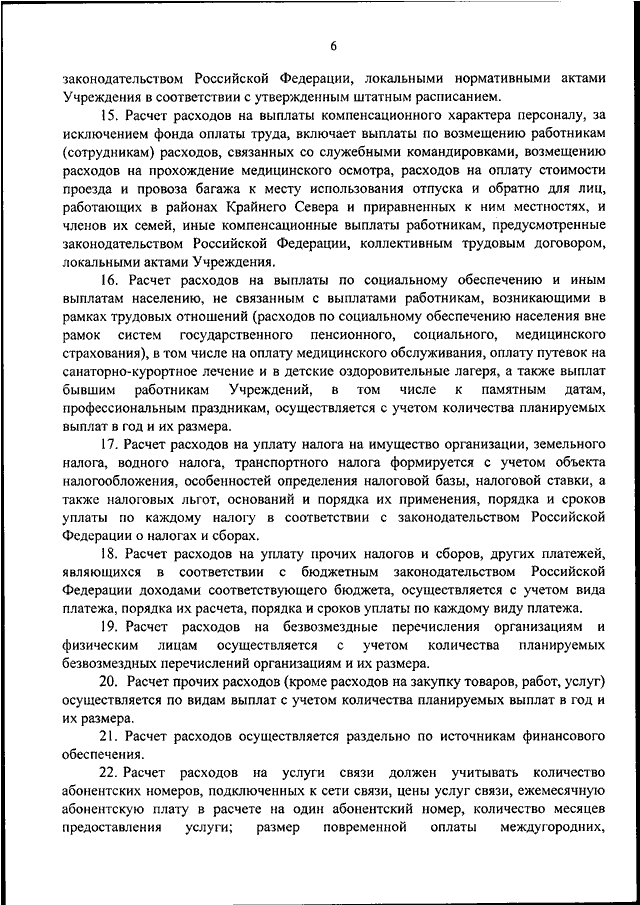 6

законодательством Российской Федерации, локальными нормативными актами Учреждения в соответствии с утвержденным штатным расписанием.

15. Расчет расходов на выплаты компенсационного характера персоналу, за исключением фонда оплаты труда, включает выплаты по возмещению работникам (сотрудникам) расходов, связанных со служебными командировками, возмещению расходов на прохождение медицинского осмотра, расходов на оплату стоимости проезда и провоза багажа к месту использования отпуска и обратно для лиц, работающих в районах Крайнего Севера и приравненных к ним местностях, и членов их семей, иные компенсационные выплаты работникам, предусмотренные законодательством Российской Федерации, коллективным трудовым договором, локальными актами Учреждения.

16. Расчет расходов на выплаты по социальному обеспечению и иным выплатам населению, не связанным с выплатами работникам, возникающими в рамках трудовых отношений (расходов по социальному обеспечению населения вне рамок систем государственного пенсионного, социального, медицинского страхования), в том числе на оплату медицинского обслуживания, оплату путевок на санаторно-курортное лечение и в детские оздоровительные лагеря, а также выплат бывшим работникам Учреждений, в том числе к памятным датам, профессиональным праздникам, осуществляется с учетом количества планируемых выплат в год и их размера.

17. Расчет расходов на уплату налога на имущество организации, земельного налога, водного налога, транспортного налога формируется с учетом объекта налогообложения, особенностей определения налоговой базы, налоговой ставки, а также налоговых льгот, оснований и порядка их применения, порядка и сроков уплаты по каждому налогу в соответствии с законодательством Российской Федерации о налогах и сборах.

18. Расчет расходов на уплату прочих налогов и сборов, других платежей, являющихся в соответствии с бюджетным законодательством Российской Федерации доходами соответствующего бюджета, осуществляется с учетом вида платежа, порядка их расчета, порядка и сроков уплаты по каждому виду платежа.

19. Расчет расходов на безвозмездные перечисления организациям и физическим лицам осуществляется с учетом количества планируемых безвозмездных перечислений организациям и их размера.

20. Расчет прочих расходов (кроме расходов на закупку товаров, работ, услуг) осуществляется по видам выплат с учетом количества планируемых выплат в год и их размера.

21. Расчет расходов осуществляется раздельно по источникам финансового обеспечения.

22. Расчет расходов на услуги связи должен учитывать количество абонентских номеров, подключенных к сети связи, цены услуг связи, ежемесячную абонентскую плату в расчете на один абонентский номер, количество месяцев предоставления услуги; размер повременной оплаты междугородних,